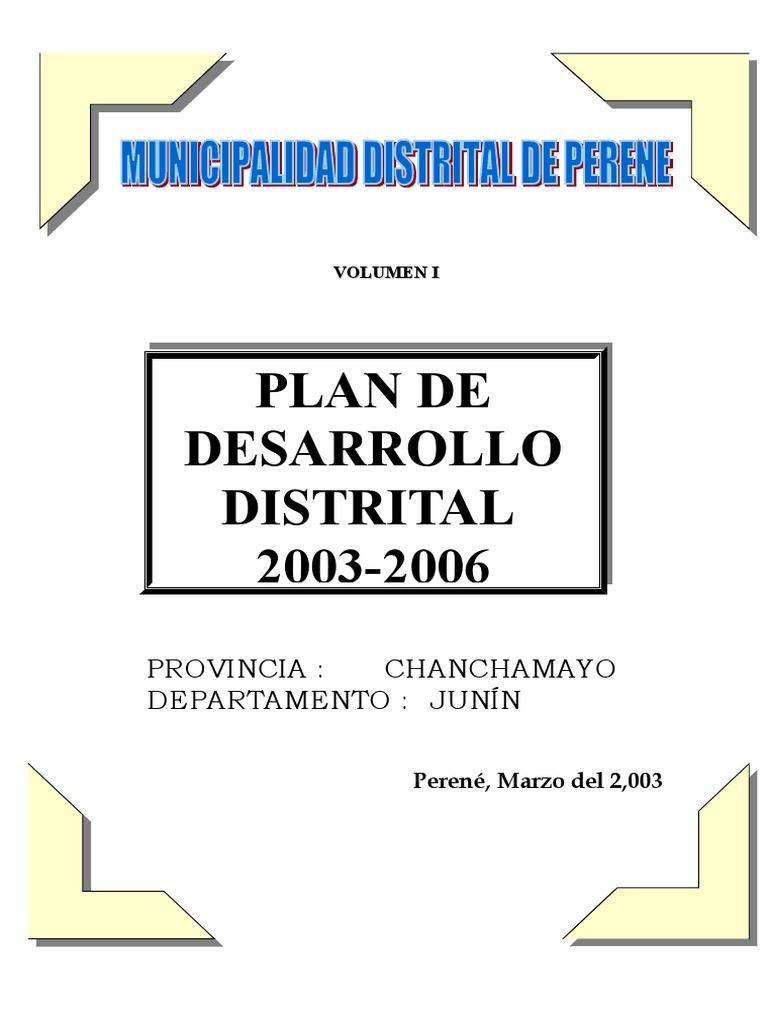 MUNICIPALIDAD DISTRITAL DE PERENE

VOLUMEN I

PLAN DE
DESARROLLO
DISTRITAL
2003-2006

PROVINCIA : CHANCHAMAYO
DEPARTAMENTO : JUNÍN

Perené, Marzo del 2,003